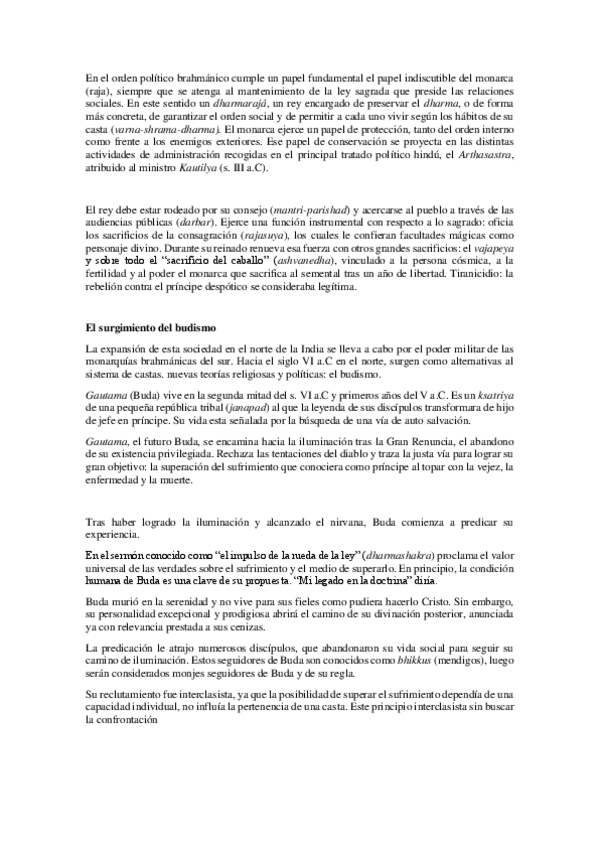 En el orden político brahmánico cumple un papel fundamental el papel indiscutible del monarca (raja), siempre que se atenga al mantenimiento de la ley sagrada que preside las relaciones sociales. En este sentido un dharmarajá, un rey encargado de preservar el dharma, o de forma más concreta, de garantizar el orden social y de permitir a cada uno vivir según los hábitos de su casta (varna-shrama-dharma). El monarca ejerce un papel de protección, tanto del orden interno como frente a los enemigos exteriores. Ese papel de conservación se proyecta en las distintas actividades de administración recogidas en el principal tratado político hindú, el Arthasastra, atribuido al ministro Kautilya (s. III a.C).

El rey debe estar rodeado por su consejo (mantri-parishad) y acercarse al pueblo a través de las audiencias públicas (darbar). Ejerce una función instrumental con respecto a lo sagrado: oficia los sacrificios de la consagración (rajasuya), los cuales le confieran facultades mágicas como personaje divino. Durante su reinado renueva esa fuerza con otros grandes sacrificios: el vajapeya y sobre todo el "sacrificio del caballo" (ashvanedha), vinculado a la persona cósmica, a la fertilidad y al poder el monarca que sacrifica al semental tras un año de libertad. Tiranicidio: la rebelión contra el príncipe despótico se consideraba legítima.

El surgimiento del budismo

La expansión de esta sociedad en el norte de la India se lleva a cabo por el poder militar de las monarquías brahmánicas del sur. Hacia el siglo VI a.C en el norte, surgen como alternativas al sistema de castas. nuevas teorías religiosas y políticas: el budismo.

Gautama (Buda) vive en la segunda mitad del s. VI a.C y primeros años del V a.C. Es un ksatriya de una pequeña república tribal (janapad) al que la leyenda de sus discípulos transformara de hijo de jefe en príncipe. Su vida esta señalada por la búsqueda de una vía de auto salvación.

Gautama, el futuro Buda, se encamina hacia la iluminación tras la Gran Renuncia, el abandono de su existencia privilegiada. Rechaza las tentaciones del diablo y traza la justa vía para lograr su gran objetivo: la superación del sufrimiento que conociera como príncipe al topar con la vejez, la enfermedad y la muerte.

Tras haber logrado la iluminación y alcanzado el nirvana, Buda comienza a predicar su experiencia.

En el sermón conocido como "el impulso de la rueda de la ley" (dharmashakra) proclama el valor universal de las verdades sobre el sufrimiento y el medio de superarlo. En principio, la condición humana de Buda es una clave de su propuesta. "Mi legado en la doctrina" diría.

Buda murió en la serenidad y no vive para sus fieles como pudiera hacerlo Cristo. Sin embargo, su personalidad excepcional y prodigiosa abrirá el camino de su divinación posterior, anunciada ya con relevancia prestada a sus cenizas.

La predicación le atrajo numerosos discípulos, que abandonaron su vida social para seguir su camino de iluminación. Estos seguidores de Buda son conocidos como bhikkus (mendigos), luego serán considerados monjes seguidores de Buda y de su regla.

Su reclutamiento fue interclasista, ya que la posibilidad de superar el sufrimiento dependía de una capacidad individual, no influía la pertenencia de una casta. Este principio interclasista sin buscar la confrontación